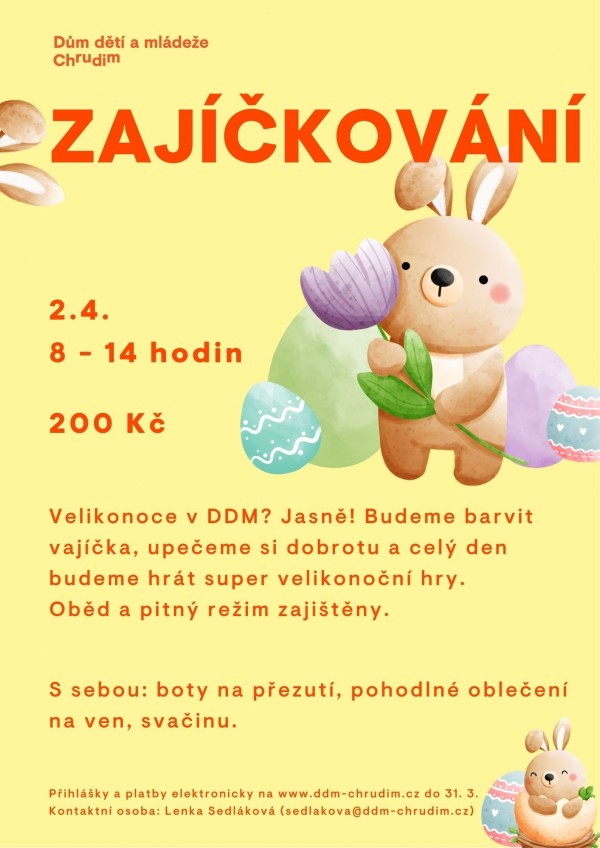 Dům dětí a mládeže
Chrudim

ZAJÍČKOVÁNÍ

2.4.
8 - 14 hodin

200 Kč

Velikonoce v DDM? Jasně! Budeme barvit vajíčka, upečeme si dobrotu a celý den budeme hrát super velikonoční hry.
Oběd a pitný režim zajištěny.

S sebou: boty na přezutí, pohodlné oblečení na ven, svačinu.

Přihlášky a platby elektronicky na www.ddm-chrudim.cz do 31. 3.
Kontaktní osoba: Lenka Sedláková (sedlakova@ddm-chrudim.cz)